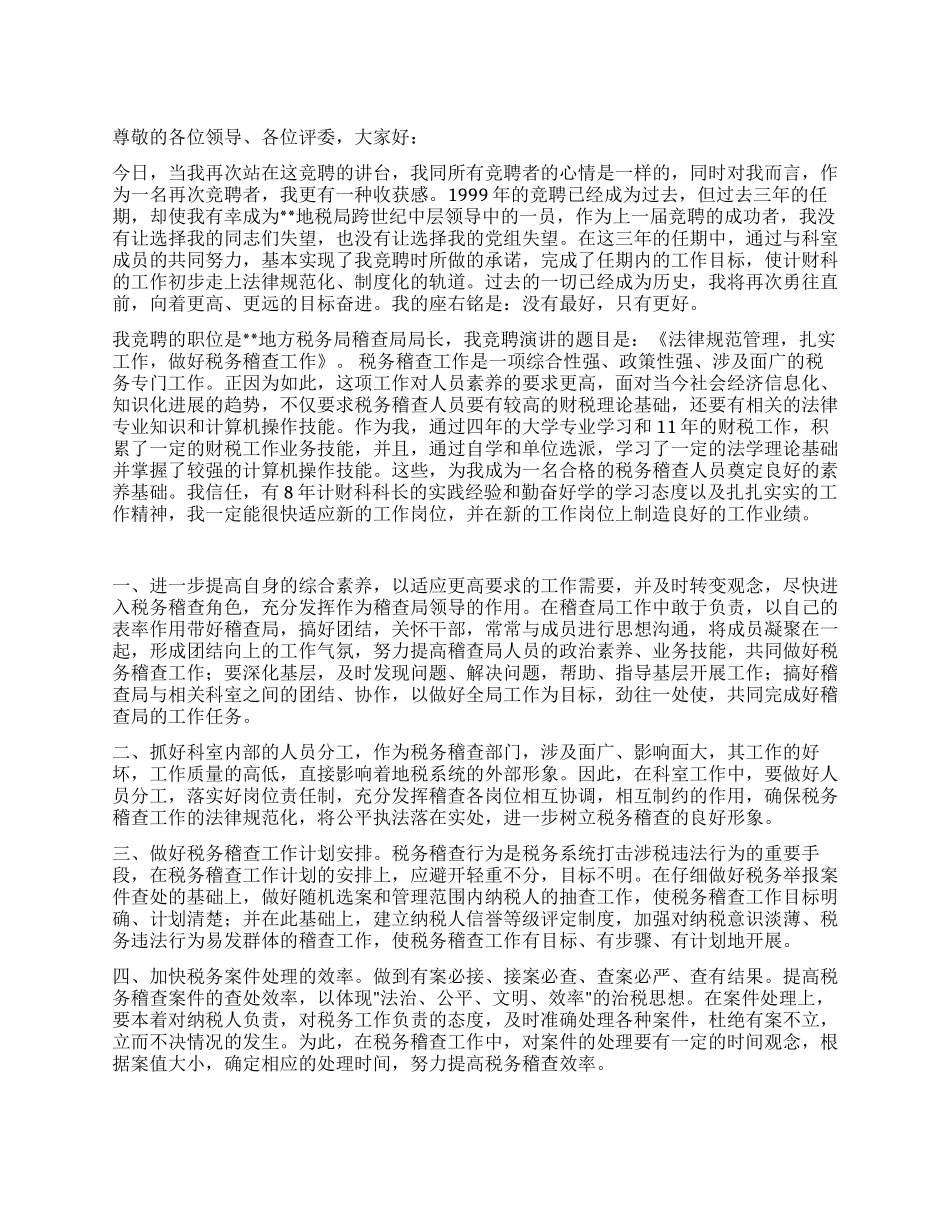 尊敬的各位领导、各位评委，大家好：

今日，当我再次站在这竞聘的讲台，我同所有竞聘者的心情是一样的，同时对我而言，作为一名再次竞聘者，我更有一种收获感。1999 年的竞聘已经成为过去，但过去三年的任期，却使我有幸成为**地税局跨世纪中层领导中的一员，作为上一届竞聘的成功者，我没有让选择我的同志们失望，也没有让选择我的党组失望。在这三年的任期中，通过与科室成员的共同努力，基本实现了我竞聘时所做的承诺，完成了任期内的工作目标，使计财科的工作初步走上法律规范化、制度化的轨道。过去的一切已经成为历史，我将再次勇往直前，向着更高、更远的目标奋进。我的座右铭是：没有最好，只有更好。

我竞聘的职位是**地方税务局稽查局局长，我竞聘演讲的题目是：《法律规范管理，扎实工作，做好税务稽查工作》。 税务稽查工作是一项综合性强、政策性强、涉及面广的税务专门工作。正因为如此，这项工作对人员素养的要求更高，面对当今社会经济信息化、知识化进展的趋势，不仅要求税务稽查人员要有较高的财税理论基础，还要有相关的法律专业知识和计算机操作技能。作为我，通过四年的大学专业学习和 11 年的财税工作，积累了一定的财税工作业务技能，并且，通过自学和单位选派，学习了一定的法学理论基础并掌握了较强的计算机操作技能。这些，为我成为一名合格的税务稽查人员奠定良好的素养基础。我信任，有 8 年计财科科长的实践经验和勤奋好学的学习态度以及扎扎实实的工作精神，我一定能很快适应新的工作岗位，并在新的工作岗位上制造良好的工作业绩。

一、进一步提高自身的综合素养，以适应更高要求的工作需要，并及时转变观念，尽快进入税务稽查角色，充分发挥作为稽查局领导的作用。在稽查局工作中敢于负责，以自己的表率作用带好稽查局，搞好团结，关怀干部，常常与成员进行思想沟通，将成员凝聚在一起，形成团结向上的工作气氛，努力提高稽查局人员的政治素养、业务技能，共同做好税务稽查工作；要深化基层，及时发现问题、解决问题，帮助、指导基层开展工作；搞好稽查局与相关科室之间的团结、协作，以做好全局工作为目标，劲往一处使，共同完成好稽查局的工作任务。

二、抓好科室内部的人员分工，作为税务稽查部门，涉及面广、影响面大，其工作的好坏，工作质量的高低，直接影响着地税系统的外部形象。因此，在科室工作中，要做好人员分工，落实好岗位责任制，充分发挥稽查各岗位相互协调，相互制约的作用，确保税务稽查工作的法律规范化，将公平执法落在实处，进一步树立税务稽查的良好形象。

三、做好税务稽查工作计划安排。税务稽查行为是税务系统打击涉税违法行为的重要手段，在税务稽查工作计划的安排上，应避开轻重不分，目标不明。在仔细做好税务举报案件查处的基础上，做好随机选案和管理范围内纳税人的抽查工作，使税务稽查工作目标明确、计划清楚；并在此基础上，建立纳税人信誉等级评定制度，加强对纳税意识淡薄、税务违法行为易发群体的稽查工作，使税务稽查工作有目标、有步骤、有计划地开展。

四、加快税务案件处理的效率。做到有案必接、接案必查、查案必严、查有结果。提高税务稽查案件的查处效率，以体现"法治、公平、文明、效率"的治税思想。在案件处理上，要本着对纳税人负责，对税务工作负责的态度，及时准确处理各种案件，杜绝有案不立，立而不决情况的发生。为此，在税务稽查工作中，对案件的处理要有一定的时间观念，根据案值大小，确定相应的处理时间，努力提高税务稽查效率。